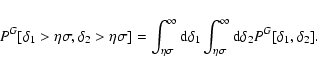 $P^G[\delta_1 > \eta\sigma, \delta_2 > \eta\sigma] = \int_{\eta\sigma}^{\infty} \mathrm{d}\delta_1 \int_{\eta\sigma}^{\infty} \mathrm{d}\delta_2 P^G[\delta_1, \delta_2].$